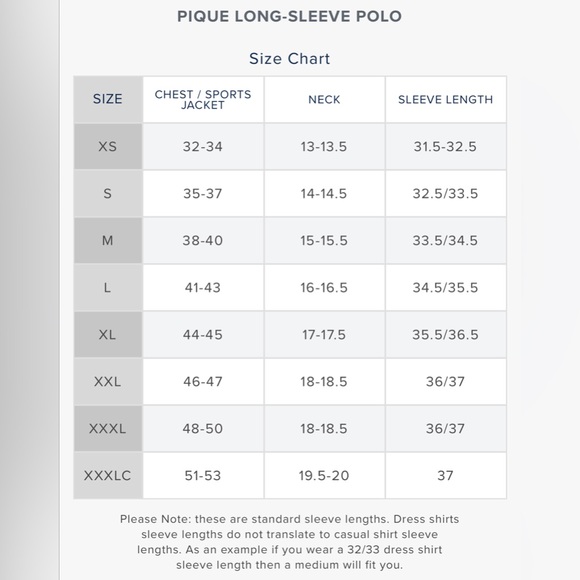 PIQUE LONG-SLEEVE POLO

Size Chart

| SIZE | CHEST / SPORTS JACKET | NECK | SLEEVE LENGTH |
|---|---|---|---|
| XS | 32-34 | 13-13.5 | 31.5-32.5 |
| S | 35-37 | 14-14.5 | 32.5/33.5 |
| M | 38-40 | 15-15.5 | 33.5/34.5 |
| L | 41-43 | 16-16.5 | 34.5/35.5 |
| XL | 44-45 | 17-17.5 | 35.5/36.5 |
| XXL | 46-47 | 18-18.5 | 36/37 |
| XXXL | 48-50 | 18-18.5 | 36/37 |
| XXXLC | 51-53 | 19.5-20 | 37 |

Please Note: these are standard sleeve lengths. Dress shirts sleeve lengths do not translate to casual shirt sleeve lengths. As an example if you wear a 32/33 dress shirt sleeve length then a medium will fit you.